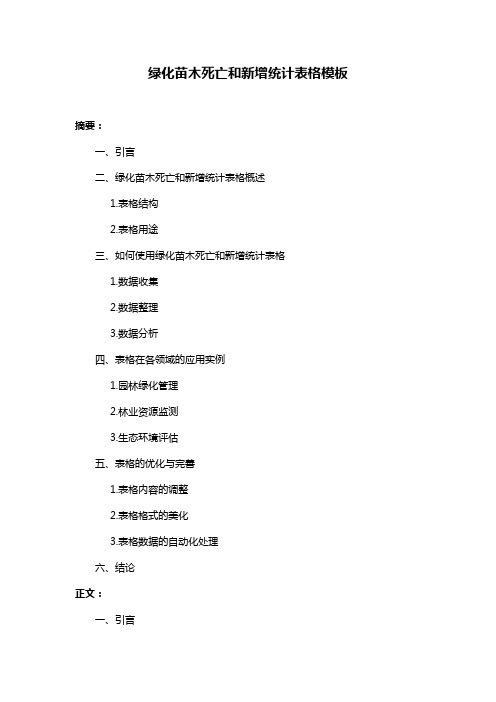 绿化苗木死亡和新增统计表格模板

摘要：

一、引言

二、绿化苗木死亡和新增统计表格概述

1.表格结构

2.表格用途

三、如何使用绿化苗木死亡和新增统计表格

1.数据收集

2.数据整理

3.数据分析

四、表格在各领域的应用实例

1.园林绿化管理

2.林业资源监测

3.生态环境评估

五、表格的优化与完善

1.表格内容的调整

2.表格格式的美化

3.表格数据的自动化处理

六、结论

正文：

一、引言